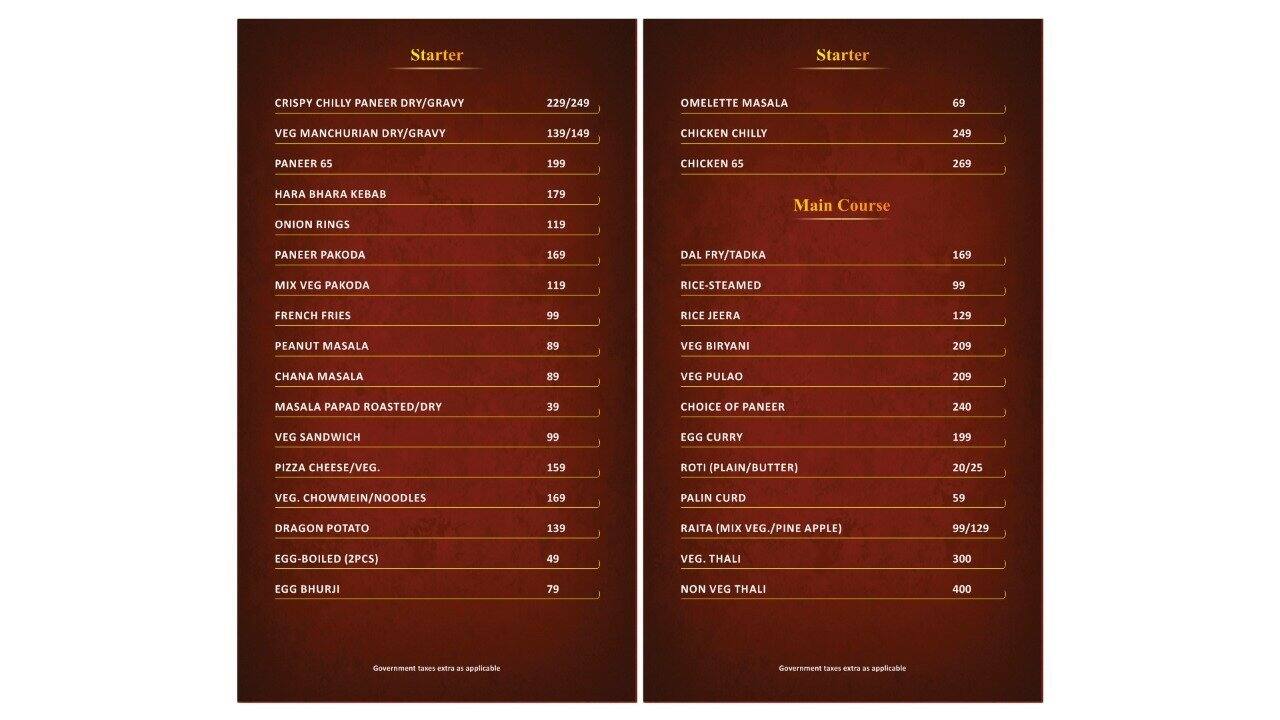 Starter

| | |
|---|---|
| CRISPY CHILLY PANEER DRY/GRAVY | 229/249 |
| VEG MANCHURIAN DRY/GRAVY | 139/149 |
| PANEER 65 | 199 |
| HARA BHARA KEBAB | 179 |
| ONION RINGS | 119 |
| PANEER PAKODA | 169 |
| MIX VEG PAKODA | 119 |
| FRENCH FRIES | 99 |
| PEANUT MASALA | 89 |
| CHANA MASALA | 89 |
| MASALA PAPAD ROASTED/DRY | 39 |
| VEG SANDWICH | 99 |
| PIZZA CHEESE/VEG. | 159 |
| VEG. CHOWMEIN/NOODLES | 169 |
| DRAGON POTATO | 139 |
| EGG-BOILED (2PCS) | 49 |
| EGG BHURJI | 79 |

Government taxes extra as applicable

Starter

| | |
|---|---|
| OMELETTE MASALA | 69 |
| CHICKEN CHILLY | 249 |
| CHICKEN 65 | 269 |

Main Course

| | |
|---|---|
| DAL FRY/TADKA | 169 |
| RICE-STEAMED | 99 |
| RICE JEERA | 129 |
| VEG BIRYANI | 209 |
| VEG PULAO | 209 |
| CHOICE OF PANEER | 240 |
| EGG CURRY | 199 |
| ROTI (PLAIN/BUTTER) | 20/25 |
| PALIN CURD | 59 |
| RAITA (MIX VEG./PINE APPLE) | 99/129 |
| VEG. THALI | 300 |
| NON VEG THALI | 400 |

Government taxes extra as applicable